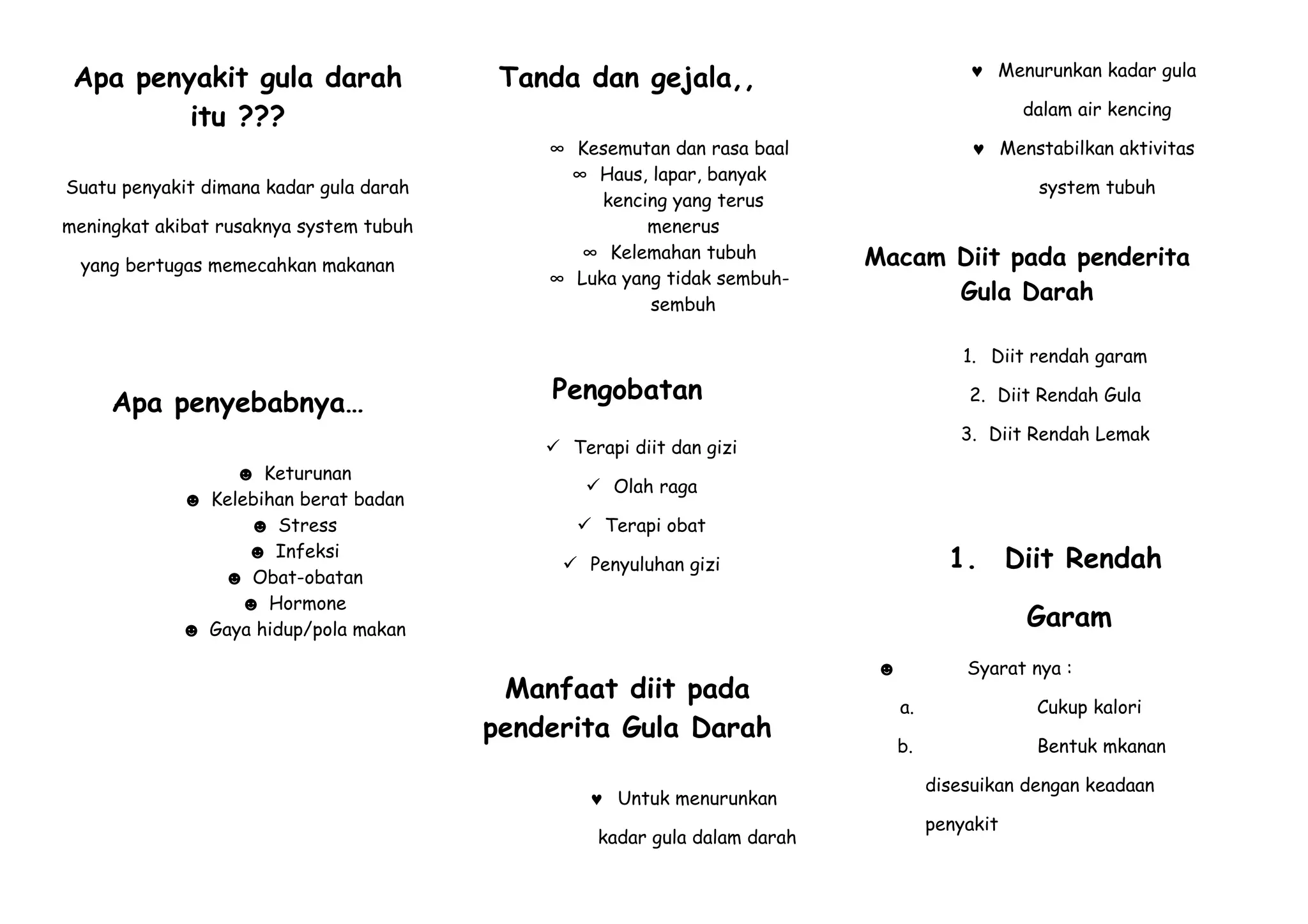 Apa penyakit gula darah itu ???

Suatu penyakit dimana kadar gula darah meningkat akibat rusaknya system tubuh yang bertugas memecahkan makanan

Apa penyebabnya…

☻ Keturunan
☻ Kelebihan berat badan
☻ Stress
☻ Infeksi
☻ Obat-obatan
☻ Hormone
☻ Gaya hidup/pola makan

Tanda dan gejala,,

∞ Kesemutan dan rasa baal
∞ Haus, lapar, banyak kencing yang terus menerus
∞ Kelemahan tubuh
∞ Luka yang tidak sembuh-sembuh

Pengobatan

✓ Terapi diit dan gizi
✓ Olah raga
✓ Terapi obat
✓ Penyuluhan gizi

Manfaat diit pada penderita Gula Darah

♥ Untuk menurunkan kadar gula dalam darah
♥ Menurunkan kadar gula dalam air kencing
♥ Menstabilkan aktivitas system tubuh

Macam Diit pada penderita Gula Darah

1. Diit rendah garam
2. Diit Rendah Gula
3. Diit Rendah Lemak

1. Diit Rendah Garam

☻ Syarat nya :
a. Cukup kalori
b. Bentuk mkanan disesuikan dengan keadaan penyakit